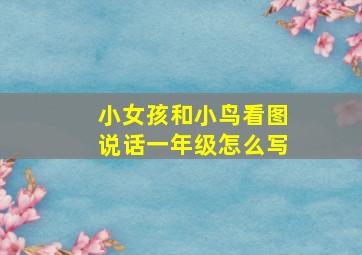 小女孩和小鸟看图说话一年级怎么写